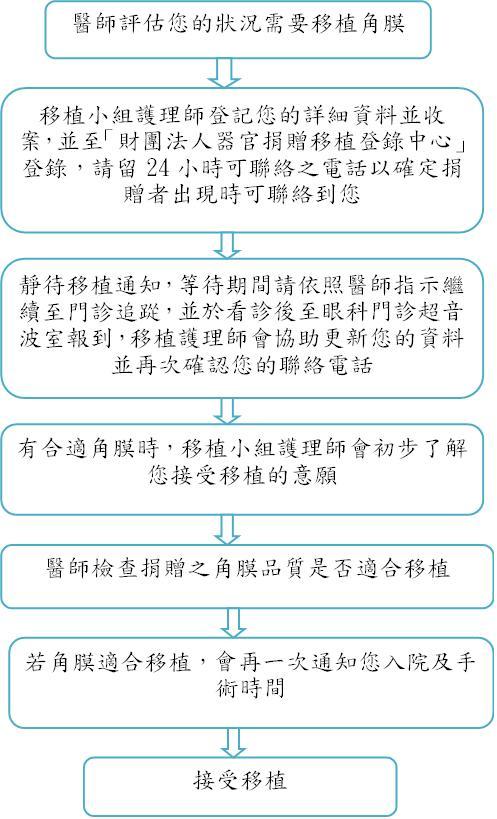 醫師評估您的狀況需要移植角膜

移植小組護理師登記您的詳細資料並收案，並至「財團法人器官捐贈移植登錄中心」登錄，請留 24 小時可聯絡之電話以確定捐贈者出現時可聯絡到您

靜待移植通知，等待期間請依照醫師指示繼續至門診追蹤，並於看診後至眼科門診超音波室報到，移植護理師會協助更新您的資料並再次確認您的聯絡電話

有合適角膜時，移植小組護理師會初步了解您接受移植的意願

醫師檢查捐贈之角膜品質是否適合移植

若角膜適合移植，會再一次通知您入院及手術時間

接受移植